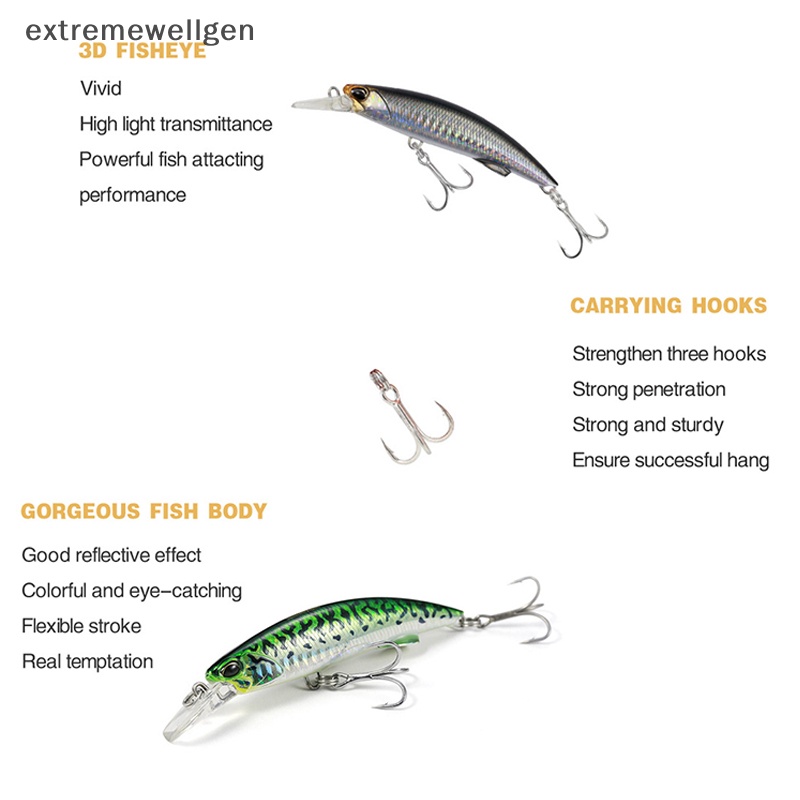 3D FISHEYE

Vivid

High light transmittance

Powerful fish attacting performance

CARRYING HOOKS

Strengthen three hooks

Strong penetration

Strong and sturdy

Ensure successful hang

GORGEOUS FISH BODY

Good reflective effect

Colorful and eye-catching

Flexible stroke

Real temptation

extremewellgen